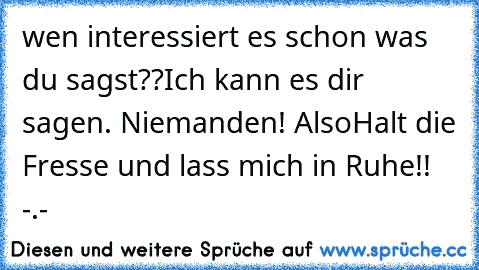 wen interessiert es schon was du sagst??Ich kann es dir sagen. Niemanden! AlsoHalt die Fresse und lass mich in Ruhe!!
-.-

Diesen und weitere Sprüche auf www.sprüche.cc